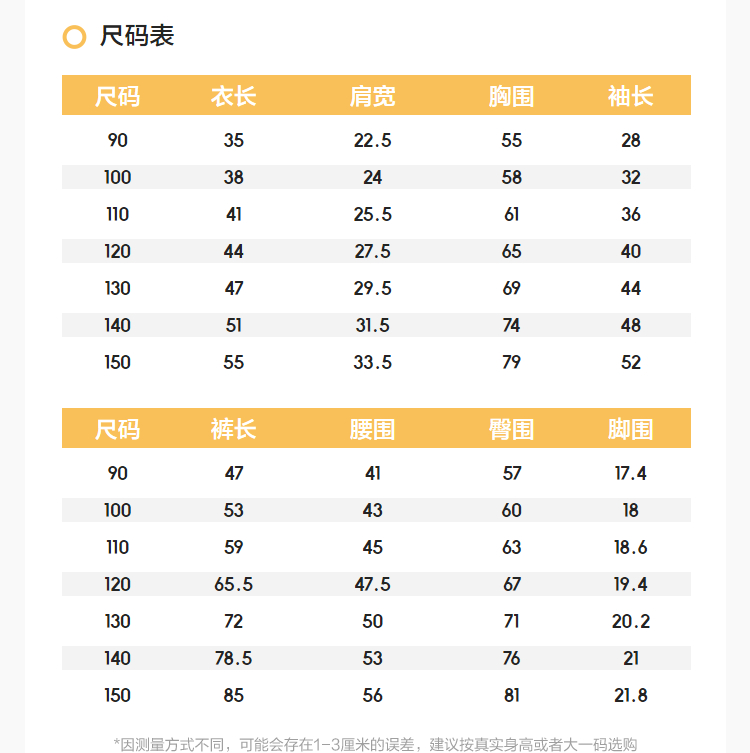 尺码表

| 尺码 | 衣长 | 肩宽 | 胸围 | 袖长 |
|---|---|---|---|---|
| 90 | 35 | 22.5 | 55 | 28 |
| 100 | 38 | 24 | 58 | 32 |
| 110 | 41 | 25.5 | 61 | 36 |
| 120 | 44 | 27.5 | 65 | 40 |
| 130 | 47 | 29.5 | 69 | 44 |
| 140 | 51 | 31.5 | 74 | 48 |
| 150 | 55 | 33.5 | 79 | 52 |

| 尺码 | 裤长 | 腰围 | 臀围 | 脚围 |
|---|---|---|---|---|
| 90 | 47 | 41 | 57 | 17.4 |
| 100 | 53 | 43 | 60 | 18 |
| 110 | 59 | 45 | 63 | 18.6 |
| 120 | 65.5 | 47.5 | 67 | 19.4 |
| 130 | 72 | 50 | 71 | 20.2 |
| 140 | 78.5 | 53 | 76 | 21 |
| 150 | 85 | 56 | 81 | 21.8 |

*因测量方式不同，可能会存在1-3厘米的误差，建议按真实身高或者大一码选购